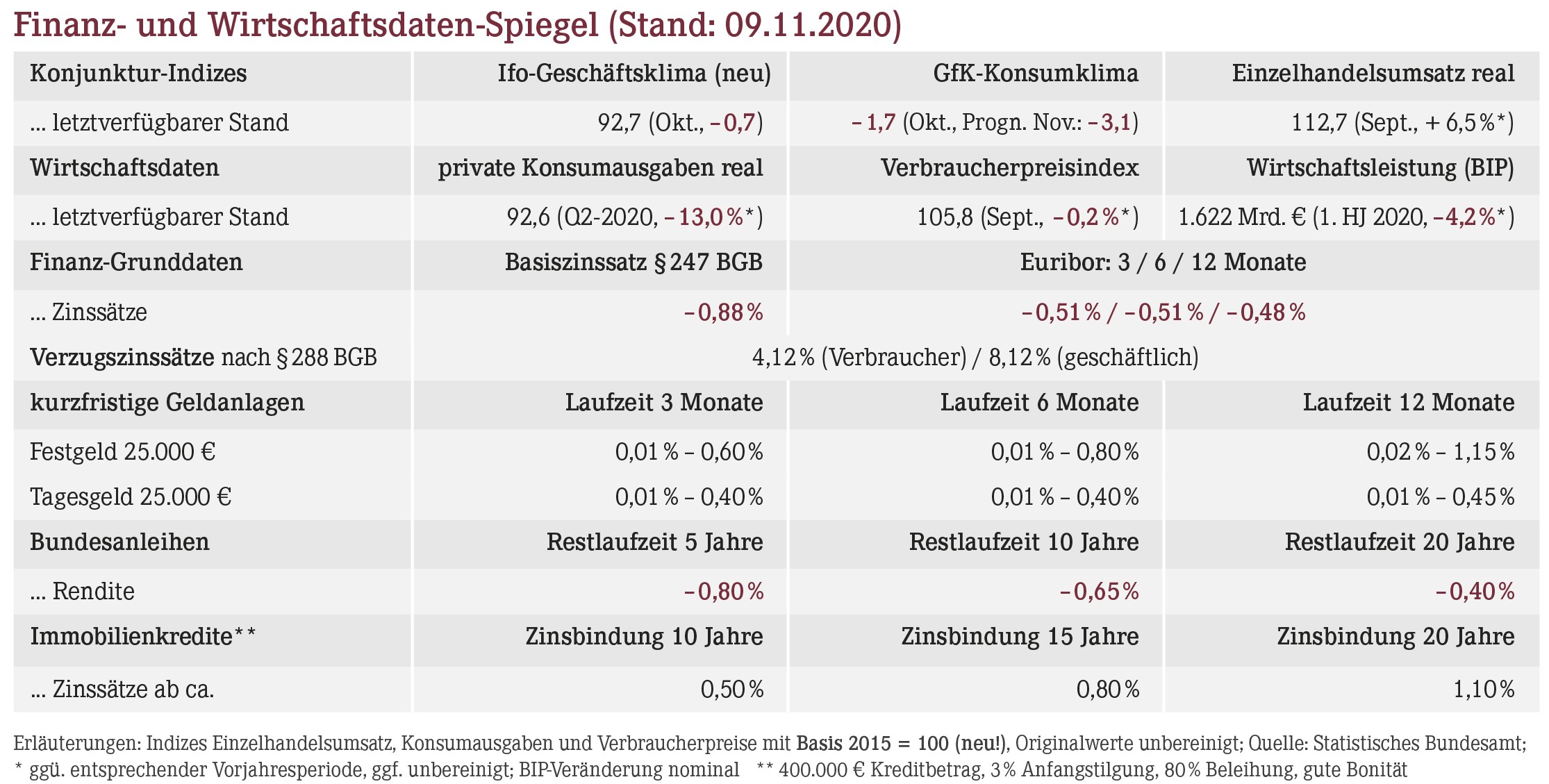 Finanz- und Wirtschaftsdaten-Spiegel (Stand: 09.11.2020)

| Konjunktur-Indizes | Ifo-Geschäftsklima (neu) | GfK-Konsumklima | Einzelhandelsumsatz real |
|---|---|---|---|
| ... letztverfügbarer Stand | 92,7 (Okt., –0,7) | –1,7 (Okt., Progn. Nov.: –3,1) | 112,7 (Sept., + 6,5 %*) |
| Wirtschaftsdaten | private Konsumausgaben real | Verbraucherpreisindex | Wirtschaftsleistung (BIP) |
| ... letztverfügbarer Stand | 92,6 (Q2-2020, –13,0 %*) | 105,8 (Sept., –0,2 %*) | 1.622 Mrd. € (1. HJ 2020, –4,2 %*) |
| Finanz-Grunddaten | Basiszinssatz § 247 BGB | Euribor: 3 / 6 / 12 Monate | |
| ... Zinssätze | –0,88 % | –0,51 % / –0,51 % / –0,48 % | |
| Verzugszinssätze nach § 288 BGB | 4,12 % (Verbraucher) / 8,12 % (geschäftlich) | | |
| kurzfristige Geldanlagen | Laufzeit 3 Monate | Laufzeit 6 Monate | Laufzeit 12 Monate |
| Festgeld 25.000 € | 0,01 % – 0,60 % | 0,01 % – 0,80 % | 0,02 % – 1,15 % |
| Tagesgeld 25.000 € | 0,01 % – 0,40 % | 0,01 % – 0,40 % | 0,01 % – 0,45 % |
| Bundesanleihen | Restlaufzeit 5 Jahre | Restlaufzeit 10 Jahre | Restlaufzeit 20 Jahre |
| ... Rendite | –0,80 % | –0,65 % | –0,40 % |
| Immobilienkredite** | Zinsbindung 10 Jahre | Zinsbindung 15 Jahre | Zinsbindung 20 Jahre |
| ... Zinssätze ab ca. | 0,50 % | 0,80 % | 1,10 % |

Erläuterungen: Indizes Einzelhandelsumsatz, Konsumausgaben und Verbraucherpreise mit Basis 2015 = 100 (neu!), Originalwerte unbereinigt; Quelle: Statistisches Bundesamt; * ggü. entsprechender Vorjahresperiode, ggf. unbereinigt; BIP-Veränderung nominal ** 400.000 € Kreditbetrag, 3 % Anfangstilgung, 80 % Beleihung, gute Bonität